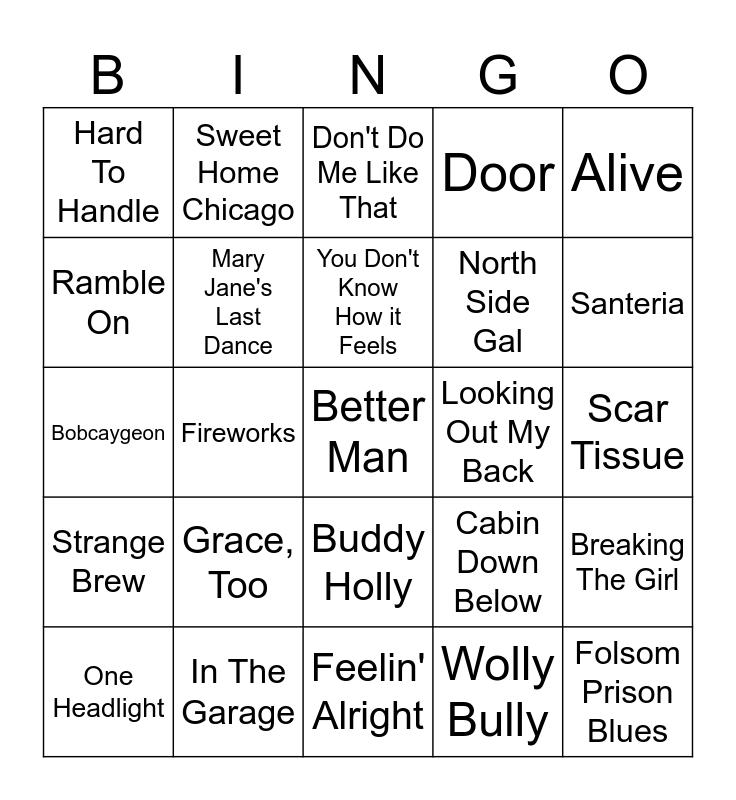 | B | I | N | G | O |
|---|---|---|---|---|
| Hard To Handle | Sweet Home Chicago | Don't Do Me Like That | Door | Alive |
| Ramble On | Mary Jane's Last Dance | You Don't Know How it Feels | North Side Gal | Santeria |
| Bobcaygeon | Fireworks | Better Man | Looking Out My Back | Scar Tissue |
| Strange Brew | Grace, Too | Buddy Holly | Cabin Down Below | Breaking The Girl |
| One Headlight | In The Garage | Feelin' Alright | Wolly Bully | Folsom Prison Blues |